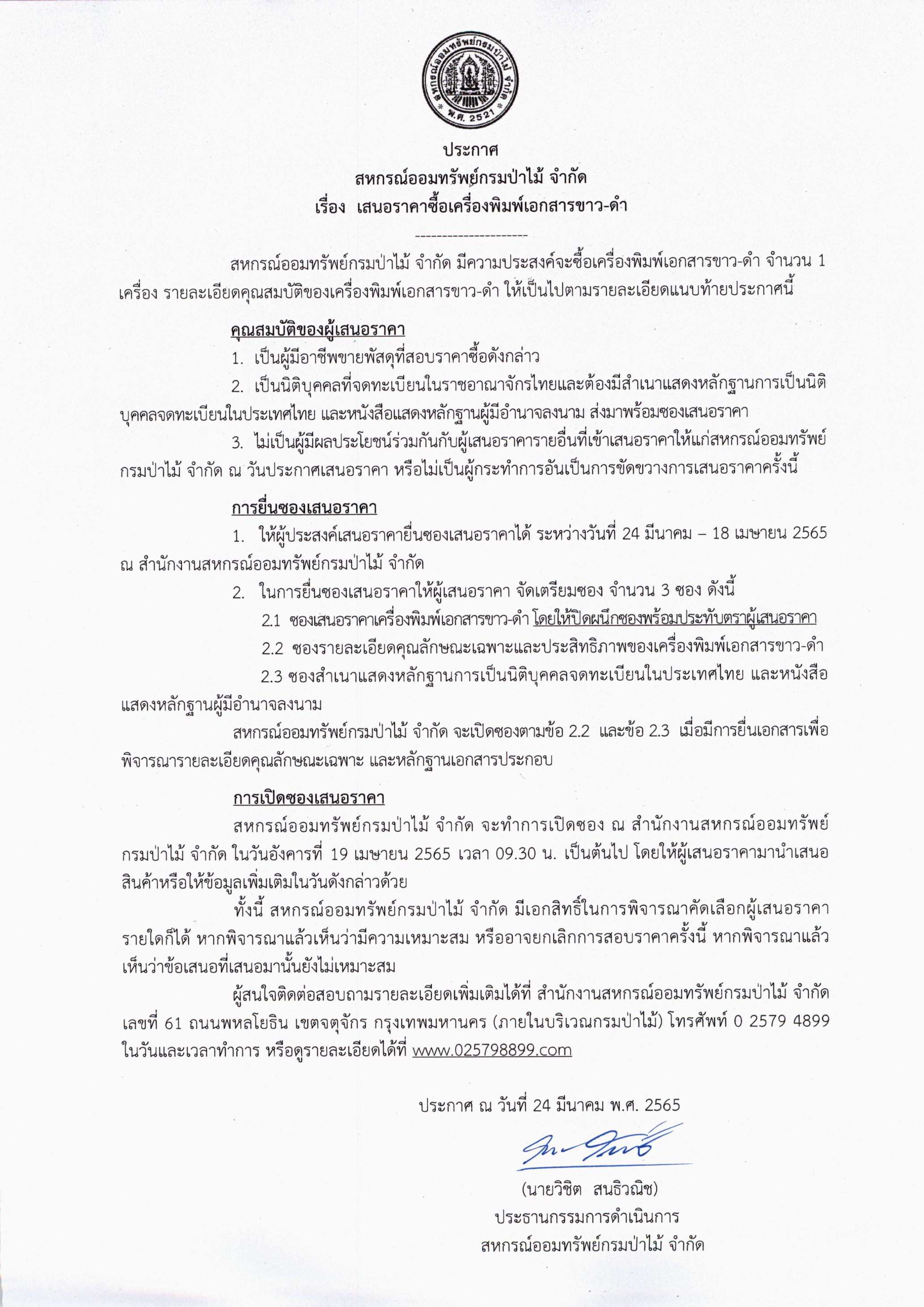 สหกรณ์ออมทรัพย์กรมป่าไม้ จำกัด
พ.ศ. 2521

ประกาศ
สหกรณ์ออมทรัพย์กรมป่าไม้ จำกัด
เรื่อง เสนอราคาซื้อเครื่องพิมพ์เอกสารขาว-ดำ

---------------------

สหกรณ์ออมทรัพย์กรมป่าไม้ จำกัด มีความประสงค์จะซื้อเครื่องพิมพ์เอกสารขาว-ดำ จำนวน 1 เครื่อง รายละเอียดคุณสมบัติของเครื่องพิมพ์เอกสารขาว-ดำ ให้เป็นไปตามรายละเอียดแนบท้ายประกาศนี้

คุณสมบัติของผู้เสนอราคา

1. เป็นผู้มีอาชีพขายพัสดุที่สอบราคาซื้อดังกล่าว

2. เป็นนิติบุคคลที่จดทะเบียนในราชอาณาจักรไทยและต้องมีสำเนาแสดงหลักฐานการเป็นนิติบุคคลจดทะเบียนในประเทศไทย และหนังสือแสดงหลักฐานผู้มีอำนาจลงนาม ส่งมาพร้อมซองเสนอราคา

3. ไม่เป็นผู้มีผลประโยชน์ร่วมกันกับผู้เสนอราคารายอื่นที่เข้าเสนอราคาให้แก่สหกรณ์ออมทรัพย์กรมป่าไม้ จำกัด ณ วันประกาศเสนอราคา หรือไม่เป็นผู้กระทำการอันเป็นการขัดขวางการเสนอราคาครั้งนี้

การยื่นซองเสนอราคา

1. ให้ผู้ประสงค์เสนอราคายื่นซองเสนอราคาได้ ระหว่างวันที่ 24 มีนาคม – 18 เมษายน 2565 ณ สำนักงานสหกรณ์ออมทรัพย์กรมป่าไม้ จำกัด

2. ในการยื่นซองเสนอราคาให้ผู้เสนอราคา จัดเตรียมซอง จำนวน 3 ซอง ดังนี้

2.1 ซองเสนอราคาเครื่องพิมพ์เอกสารขาว-ดำ โดยให้ปิดผนึกซองพร้อมประทับตราผู้เสนอราคา

2.2 ซองรายละเอียดคุณลักษณะเฉพาะและประสิทธิภาพของเครื่องพิมพ์เอกสารขาว-ดำ

2.3 ซองสำเนาแสดงหลักฐานการเป็นนิติบุคคลจดทะเบียนในประเทศไทย และหนังสือแสดงหลักฐานผู้มีอำนาจลงนาม

สหกรณ์ออมทรัพย์กรมป่าไม้ จำกัด จะเปิดซองตามข้อ 2.2 และข้อ 2.3 เมื่อมีการยื่นเอกสารเพื่อพิจารณารายละเอียดคุณลักษณะเฉพาะ และหลักฐานเอกสารประกอบ

การเปิดซองเสนอราคา

สหกรณ์ออมทรัพย์กรมป่าไม้ จำกัด จะทำการเปิดซอง ณ สำนักงานสหกรณ์ออมทรัพย์กรมป่าไม้ จำกัด ในวันอังคารที่ 19 เมษายน 2565 เวลา 09.30 น. เป็นต้นไป โดยให้ผู้เสนอราคามานำเสนอสินค้าหรือให้ข้อมูลเพิ่มเติมในวันดังกล่าวด้วย

ทั้งนี้ สหกรณ์ออมทรัพย์กรมป่าไม้ จำกัด มีเอกสิทธิ์ในการพิจารณาคัดเลือกผู้เสนอราคารายใดก็ได้ หากพิจารณาแล้วเห็นว่ามีความเหมาะสม หรืออาจยกเลิกการสอบราคาครั้งนี้ หากพิจารณาแล้วเห็นว่าข้อเสนอที่เสนอมานั้นยังไม่เหมาะสม

ผู้สนใจติดต่อสอบถามรายละเอียดเพิ่มเติมได้ที่ สำนักงานสหกรณ์ออมทรัพย์กรมป่าไม้ จำกัด เลขที่ 61 ถนนพหลโยธิน เขตจตุจักร กรุงเทพมหานคร (ภายในบริเวณกรมป่าไม้) โทรศัพท์ 0 2579 4899 ในวันและเวลาทำการ หรือดูรายละเอียดได้ที่ www.025798899.com

ประกาศ ณ วันที่ 24 มีนาคม พ.ศ. 2565

(นายวิชิต สนธิวณิช)
ประธานกรรมการดำเนินการ
สหกรณ์ออมทรัพย์กรมป่าไม้ จำกัด